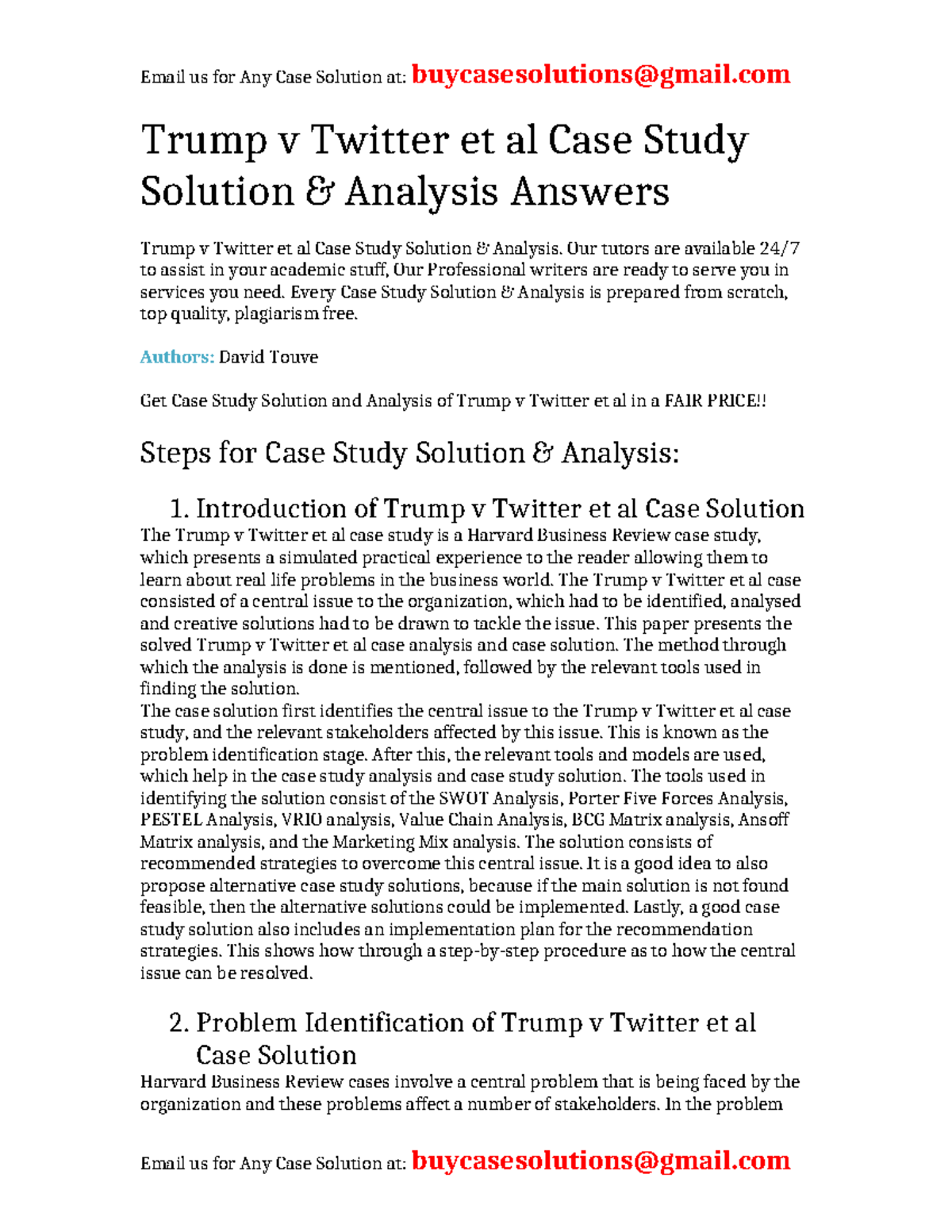 Email us for Any Case Solution at: buycasesolutions@gmail.com

Trump v Twitter et al Case Study Solution & Analysis Answers

Trump v Twitter et al Case Study Solution & Analysis. Our tutors are available 24/7 to assist in your academic stuff, Our Professional writers are ready to serve you in services you need. Every Case Study Solution & Analysis is prepared from scratch, top quality, plagiarism free.

Authors: David Touve

Get Case Study Solution and Analysis of Trump v Twitter et al in a FAIR PRICE!!

Steps for Case Study Solution & Analysis:

1. Introduction of Trump v Twitter et al Case Solution

The Trump v Twitter et al case study is a Harvard Business Review case study, which presents a simulated practical experience to the reader allowing them to learn about real life problems in the business world. The Trump v Twitter et al case consisted of a central issue to the organization, which had to be identified, analysed and creative solutions had to be drawn to tackle the issue. This paper presents the solved Trump v Twitter et al case analysis and case solution. The method through which the analysis is done is mentioned, followed by the relevant tools used in finding the solution.
The case solution first identifies the central issue to the Trump v Twitter et al case study, and the relevant stakeholders affected by this issue. This is known as the problem identification stage. After this, the relevant tools and models are used, which help in the case study analysis and case study solution. The tools used in identifying the solution consist of the SWOT Analysis, Porter Five Forces Analysis, PESTEL Analysis, VRIO analysis, Value Chain Analysis, BCG Matrix analysis, Ansoff Matrix analysis, and the Marketing Mix analysis. The solution consists of recommended strategies to overcome this central issue. It is a good idea to also propose alternative case study solutions, because if the main solution is not found feasible, then the alternative solutions could be implemented. Lastly, a good case study solution also includes an implementation plan for the recommendation strategies. This shows how through a step-by-step procedure as to how the central issue can be resolved.

2. Problem Identification of Trump v Twitter et al Case Solution

Harvard Business Review cases involve a central problem that is being faced by the organization and these problems affect a number of stakeholders. In the problem

Email us for Any Case Solution at: buycasesolutions@gmail.com